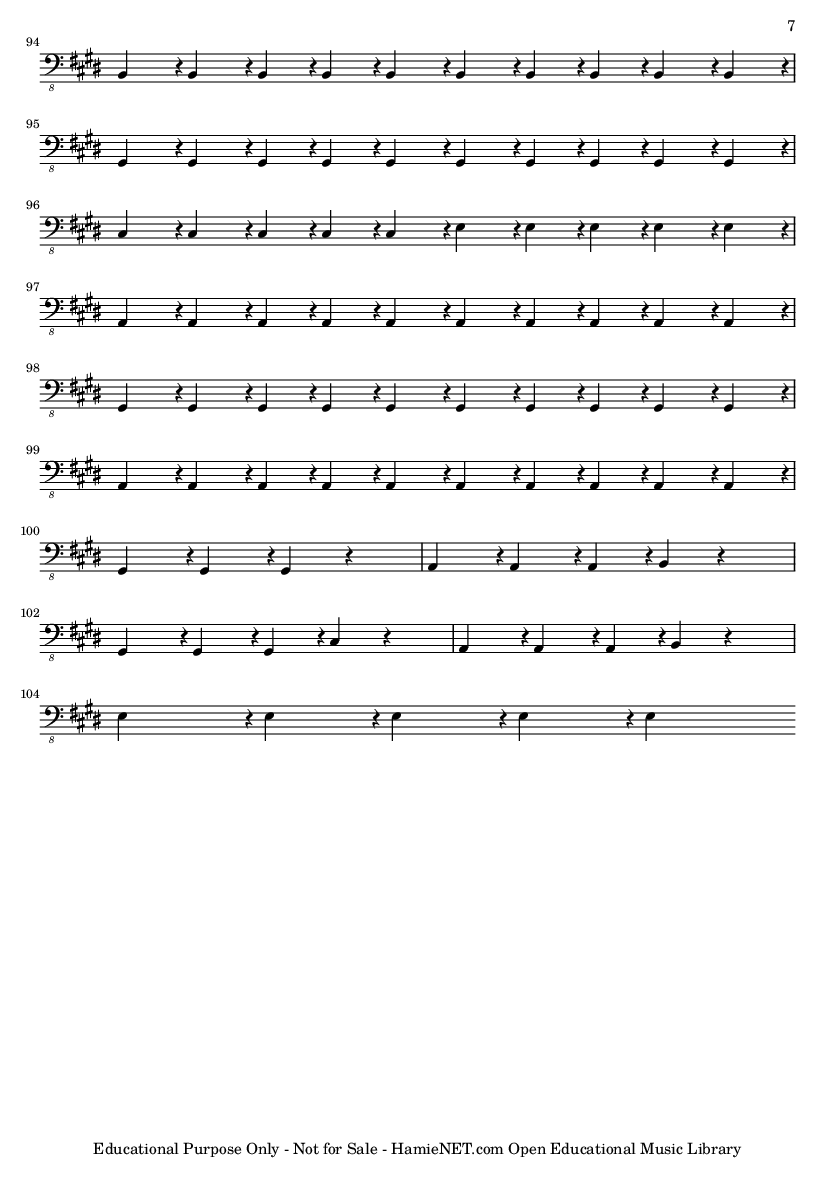 7

94
8

95
8

96
8

97
8

98
8

99
8

100
8

102
8

104
8

Educational Purpose Only - Not for Sale - HamieNET.com Open Educational Music Library